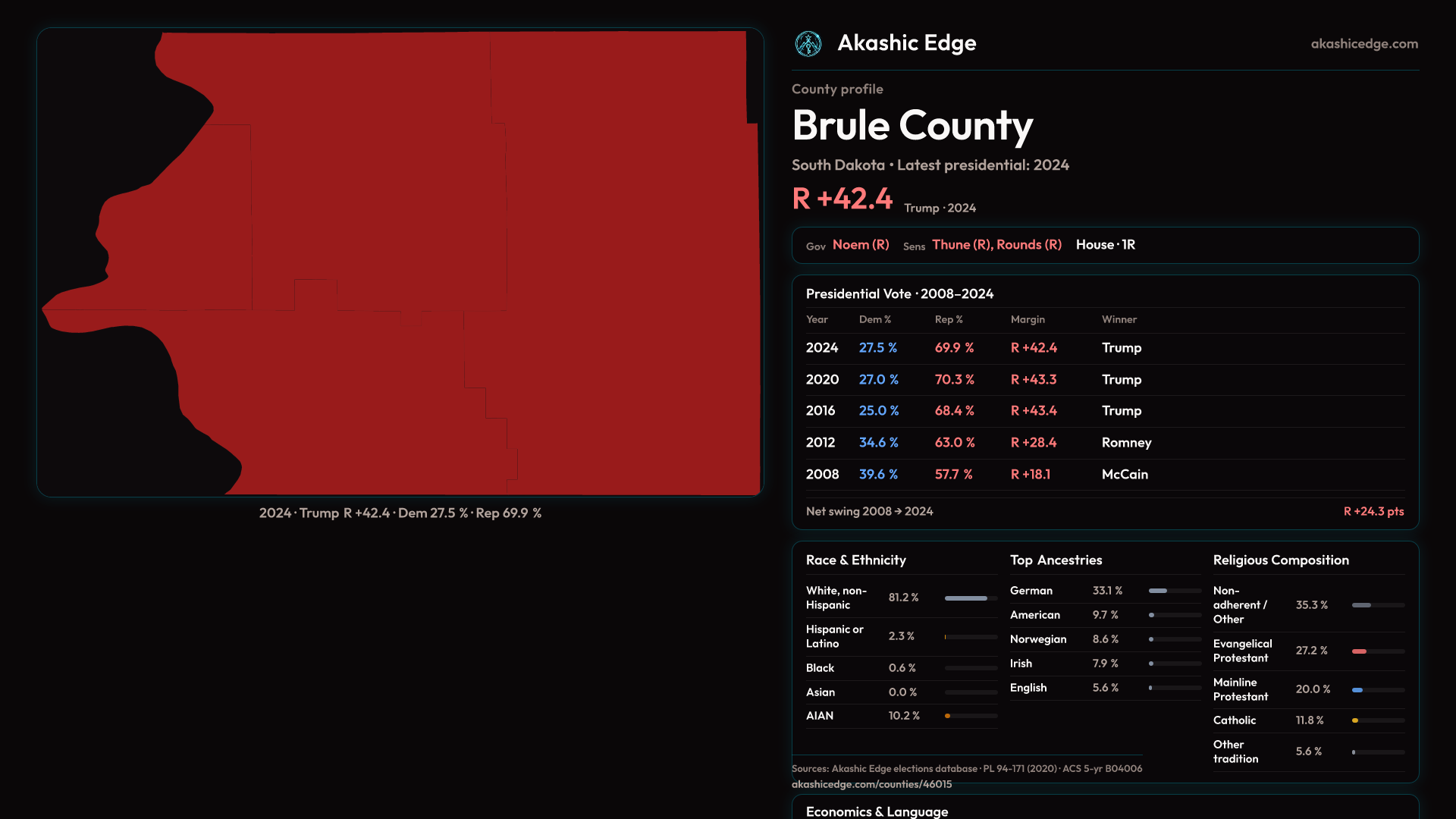 2024 · Trump R +42.4 · Dem 27.5 % · Rep 69.9 %

Akashic Edge

akashicedge.com

County profile

Brule County

South Dakota · Latest presidential: 2024

R +42.4 Trump · 2024

Gov Noem (R) Sens Thune (R), Rounds (R) House · 1R

Presidential Vote · 2008–2024

| Year | Dem % | Rep % | Margin | Winner |
|---|---|---|---|---|
| 2024 | 27.5 % | 69.9 % | R +42.4 | Trump |
| 2020 | 27.0 % | 70.3 % | R +43.3 | Trump |
| 2016 | 25.0 % | 68.4 % | R +43.4 | Trump |
| 2012 | 34.6 % | 63.0 % | R +28.4 | Romney |
| 2008 | 39.6 % | 57.7 % | R +18.1 | McCain |

Net swing 2008 → 2024 R +24.3 pts

Race & Ethnicity

White, non-Hispanic 81.2 %

Hispanic or Latino 2.3 %

Black 0.6 %

Asian 0.0 %

AIAN 10.2 %

Top Ancestries

German 33.1 %

American 9.7 %

Norwegian 8.6 %

Irish 7.9 %

English 5.6 %

Religious Composition

Non-adherent / Other 35.3 %

Evangelical Protestant 27.2 %

Mainline Protestant 20.0 %

Catholic 11.8 %

Other tradition 5.6 %

Sources: Akashic Edge elections database · PL 94-171 (2020) · ACS 5-yr B04006
akashicedge.com/counties/46015

Economics & Language